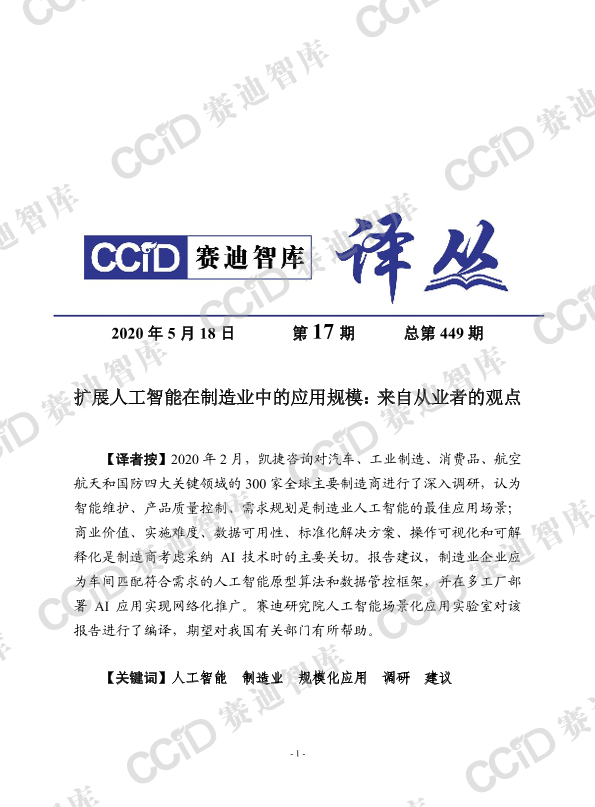 CCiD 赛迪智库 译丛

2020年5月18日 第17期 总第449期

扩展人工智能在制造业中的应用规模：来自从业者的观点

【译者按】2020年2月，凯捷咨询对汽车、工业制造、消费品、航空航天和国防四大关键领域的300家全球主要制造商进行了深入调研，认为智能维护、产品质量控制、需求规划是制造业人工智能的最佳应用场景；商业价值、实施难度、数据可用性、标准化解决方案、操作可视化和可解释化是制造商考虑采纳AI技术时的主要关切。报告建议，制造业企业应为车间匹配符合需求的人工智能原型算法和数据管控框架，并在多工厂部署AI应用实现网络化推广。赛迪研究院人工智能场景化应用实验室对该报告进行了编译，期望对我国有关部门有所帮助。

【关键词】人工智能 制造业 规模化应用 调研 建议

- 1 -

CCiD 赛迪智库